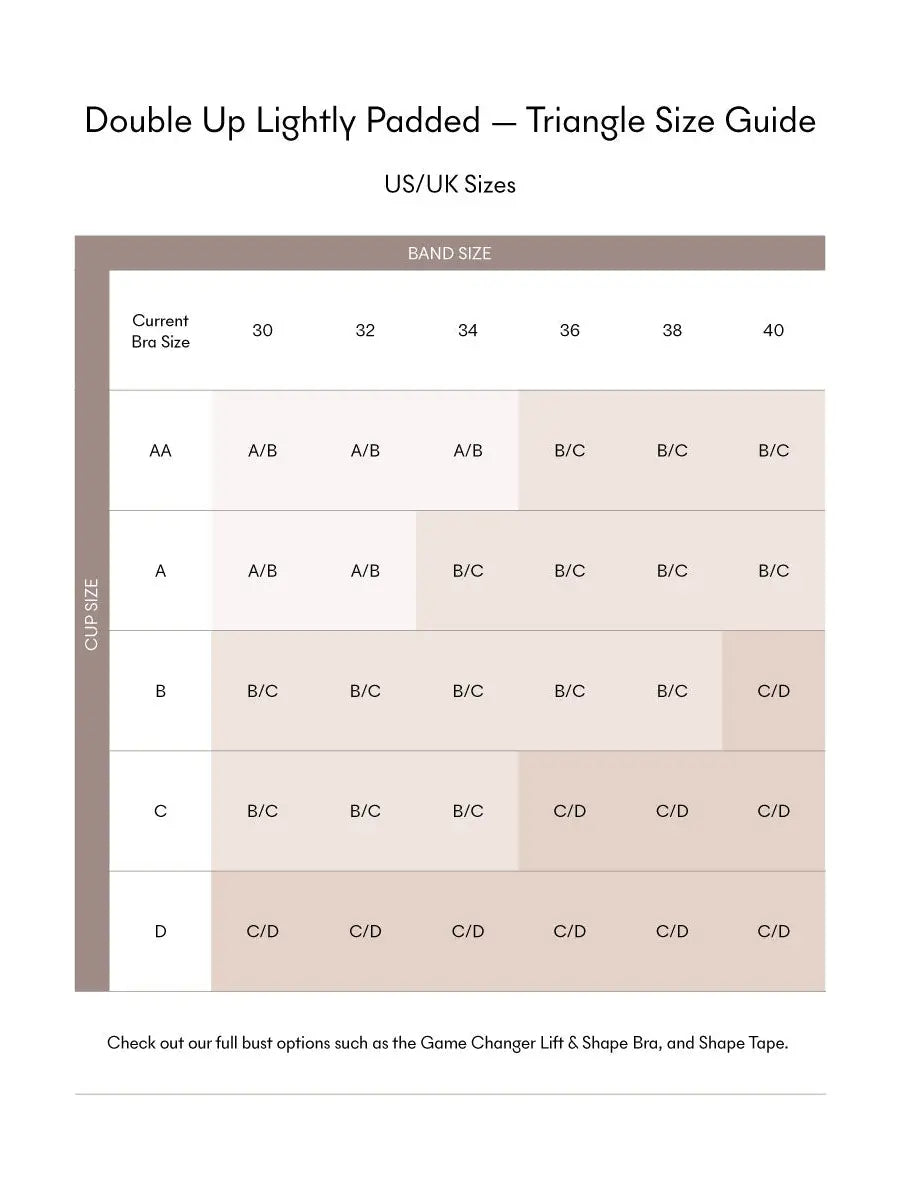 Double Up Lightly Padded — Triangle Size Guide

US/UK Sizes

BAND SIZE

CUP SIZE

| Current Bra Size | 30 | 32 | 34 | 36 | 38 | 40 |
|---|---|---|---|---|---|---|
| AA | A/B | A/B | A/B | B/C | B/C | B/C |
| A | A/B | A/B | B/C | B/C | B/C | B/C |
| B | B/C | B/C | B/C | B/C | B/C | C/D |
| C | B/C | B/C | B/C | C/D | C/D | C/D |
| D | C/D | C/D | C/D | C/D | C/D | C/D |

Check out our full bust options such as the Game Changer Lift & Shape Bra, and Shape Tape.